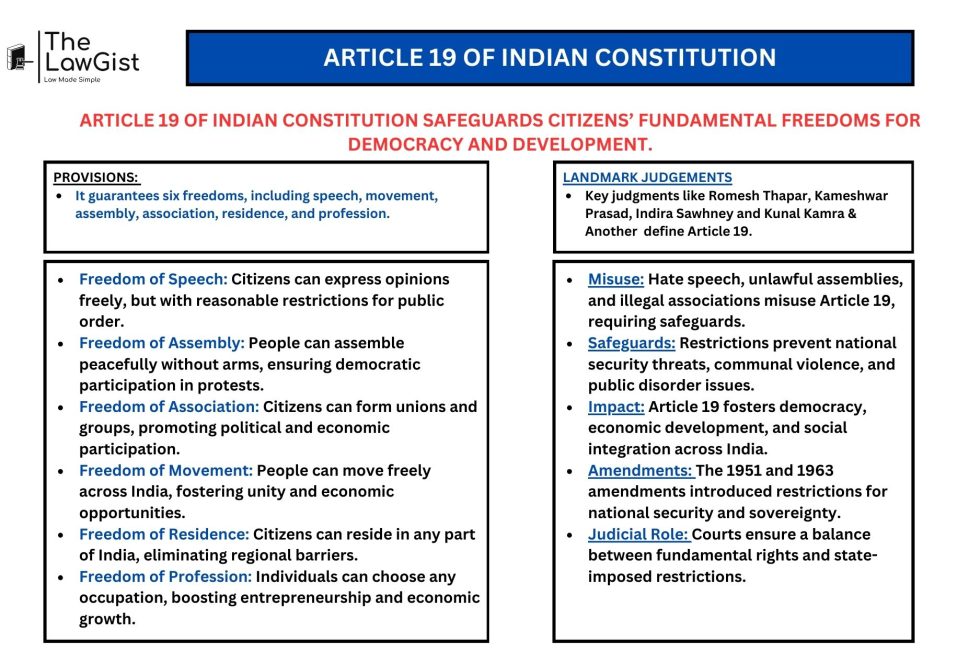 The LawGist
Law Made Simple

ARTICLE 19 OF INDIAN CONSTITUTION

ARTICLE 19 OF INDIAN CONSTITUTION SAFEGUARDS CITIZENS' FUNDAMENTAL FREEDOMS FOR DEMOCRACY AND DEVELOPMENT.

PROVISIONS:
- It guarantees six freedoms, including speech, movement, assembly, association, residence, and profession.

- Freedom of Speech: Citizens can express opinions freely, but with reasonable restrictions for public order.
- Freedom of Assembly: People can assemble peacefully without arms, ensuring democratic participation in protests.
- Freedom of Association: Citizens can form unions and groups, promoting political and economic participation.
- Freedom of Movement: People can move freely across India, fostering unity and economic opportunities.
- Freedom of Residence: Citizens can reside in any part of India, eliminating regional barriers.
- Freedom of Profession: Individuals can choose any occupation, boosting entrepreneurship and economic growth.

LANDMARK JUDGEMENTS
- Key judgments like Romesh Thapar, Kameshwar Prasad, Indira Sawhney and Kunal Kamra & Another define Article 19.

- Misuse: Hate speech, unlawful assemblies, and illegal associations misuse Article 19, requiring safeguards.
- Safeguards: Restrictions prevent national security threats, communal violence, and public disorder issues.
- Impact: Article 19 fosters democracy, economic development, and social integration across India.
- Amendments: The 1951 and 1963 amendments introduced restrictions for national security and sovereignty.
- Judicial Role: Courts ensure a balance between fundamental rights and state-imposed restrictions.